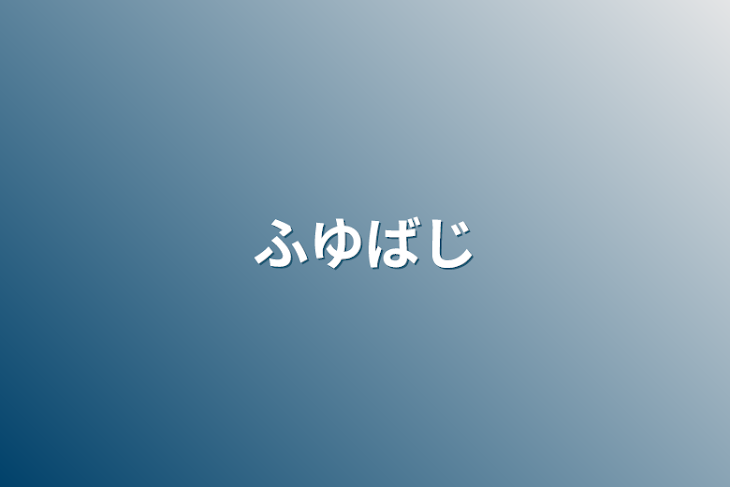 ふゆばじ